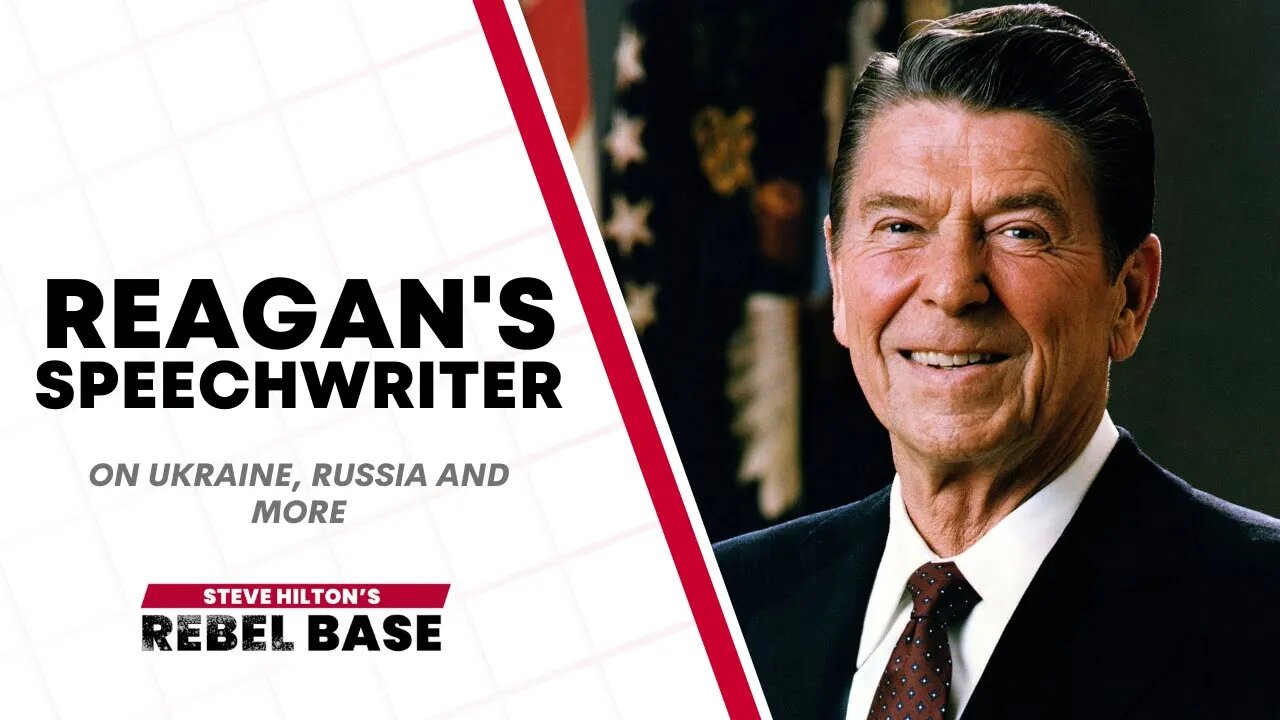 REAGAN'S SPEECHWRITER

ON UKRAINE, RUSSIA AND MORE

STEVE HILTON'S
REBEL BASE